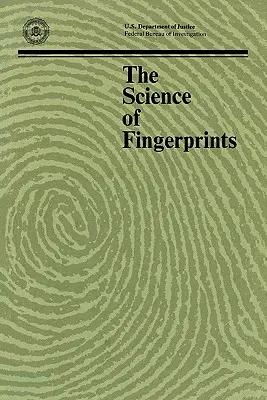 U.S. Department of Justice
Federal Bureau of Investigation

The Science of Fingerprints